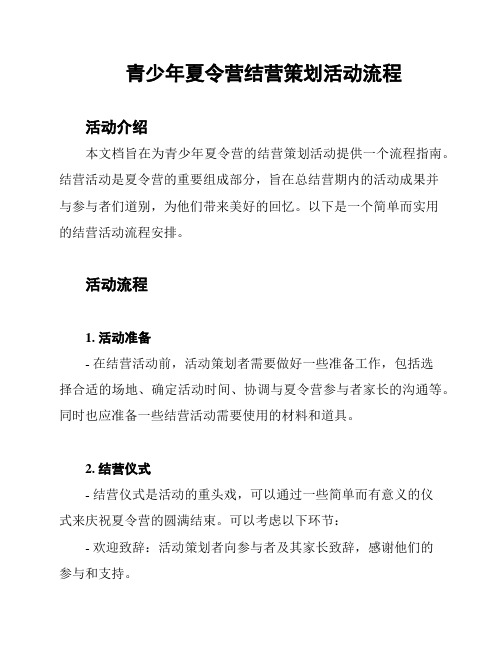 青少年夏令营结营策划活动流程

活动介绍

本文档旨在为青少年夏令营的结营策划活动提供一个流程指南。结营活动是夏令营的重要组成部分，旨在总结营期内的活动成果并与参与者们道别，为他们带来美好的回忆。以下是一个简单而实用的结营活动流程安排。

活动流程

1. 活动准备

- 在结营活动前，活动策划者需要做好一些准备工作，包括选择合适的场地、确定活动时间、协调与夏令营参与者家长的沟通等。同时也应准备一些结营活动需要使用的材料和道具。

2. 结营仪式

- 结营仪式是活动的重头戏，可以通过一些简单而有意义的仪式来庆祝夏令营的圆满结束。可以考虑以下环节：

- 欢迎致辞：活动策划者向参与者及其家长致辞，感谢他们的参与和支持。